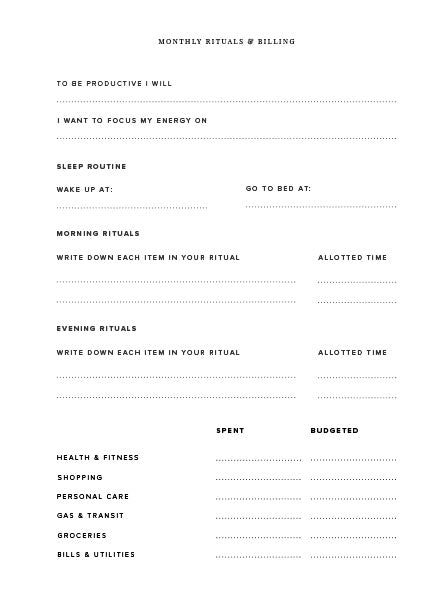 MONTHLY RITUALS & BILLING

TO BE PRODUCTIVE I WILL

I WANT TO FOCUS MY ENERGY ON

SLEEP ROUTINE

WAKE UP AT:

GO TO BED AT:

MORNING RITUALS

WRITE DOWN EACH ITEM IN YOUR RITUAL

ALLOTTED TIME

EVENING RITUALS

WRITE DOWN EACH ITEM IN YOUR RITUAL

ALLOTTED TIME

| | SPENT | BUDGETED |
|---|---|---|
| HEALTH & FITNESS | | |
| SHOPPING | | |
| PERSONAL CARE | | |
| GAS & TRANSIT | | |
| GROCERIES | | |
| BILLS & UTILITIES | | |